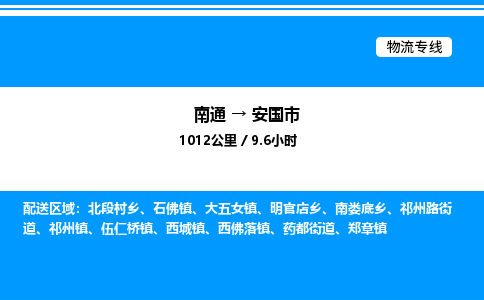 物流专线

南通 → 安国市

1012公里 / 9.6小时

配送区域：北段村乡、石佛镇、大五女镇、明官店乡、南娄底乡、祁州路街道、祁州镇、伍仁桥镇、西城镇、西佛落镇、药都街道、郑章镇